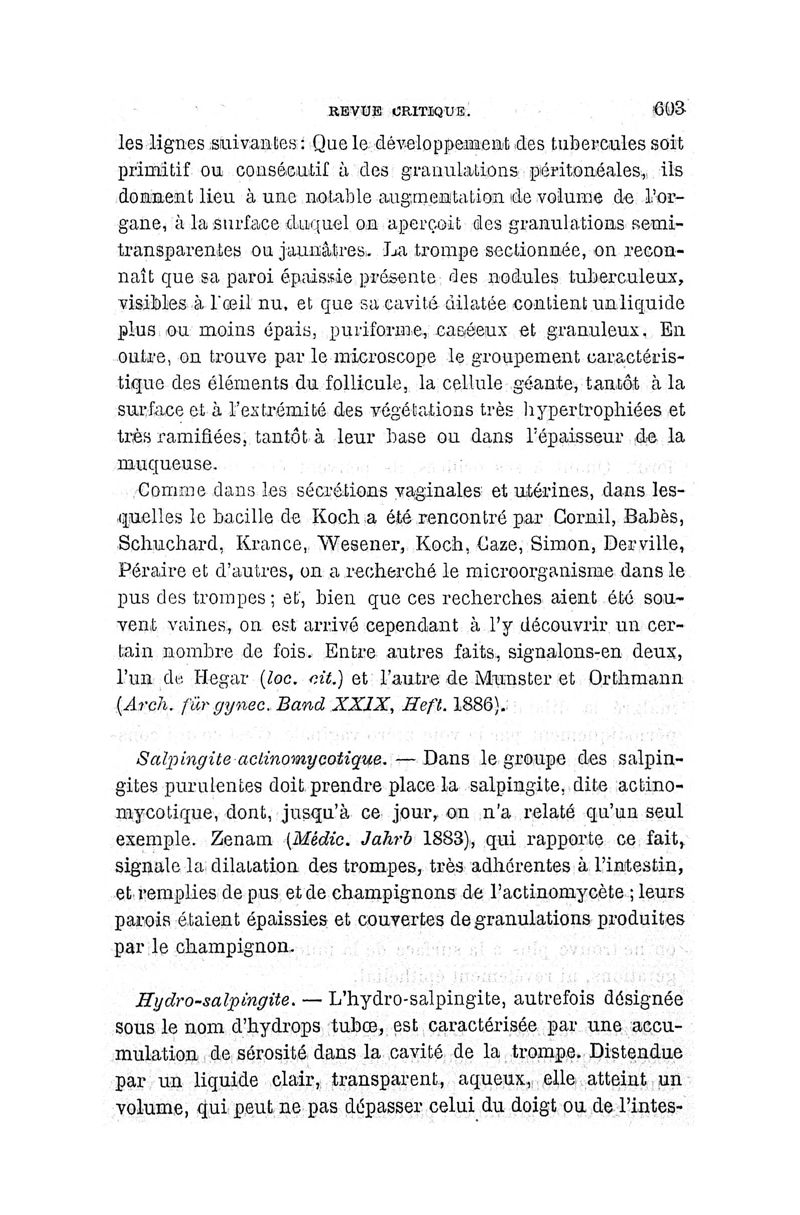 REVUE CRITIQUE. 603

les lignes suivantes : Que le développement des tubercules soit primitif ou consécutif à des granulations péritonéales, ils donnent lieu à une notable augmentation de volume de l'organe, à la surface duquel on aperçoit des granulations semi-transparentes ou jaunâtres. La trompe sectionnée, on reconnaît que sa paroi épaissie présente des nodules tuberculeux, visibles à l'œil nu, et que sa cavité dilatée contient un liquide plus ou moins épais, puriforme, caséeux et granuleux. En outre, on trouve par le microscope le groupement caractéristique des éléments du follicule, la cellule géante, tantôt à la surface et à l'extrémité des végétations très hypertrophiées et très ramifiées, tantôt à leur base ou dans l'épaisseur de la muqueuse.

Comme dans les sécrétions vaginales et utérines, dans lesquelles le bacille de Koch a été rencontré par Cornil, Babès, Schuchard, Krance, Wesener, Koch, Caze, Simon, Derville, Péraire et d'autres, on a recherché le microorganisme dans le pus des trompes ; et, bien que ces recherches aient été souvent vaines, on est arrivé cependant à l'y découvrir un certain nombre de fois. Entre autres faits, signalons-en deux, l'un de Hegar (loc. cit.) et l'autre de Munster et Orthmann (Arch. für gynec. Band XXIX, Heft. 1886).

Salpingite actinomycotique. — Dans le groupe des salpingites purulentes doit prendre place la salpingite, dite actinomycotique, dont, jusqu'à ce jour, on n'a relaté qu'un seul exemple. Zenam (Médic. Jahrb 1883), qui rapporte ce fait, signale la dilatation des trompes, très adhérentes à l'intestin, et remplies de pus et de champignons de l'actinomycète ; leurs parois étaient épaissies et couvertes de granulations produites par le champignon.

Hydro-salpingite. — L'hydro-salpingite, autrefois désignée sous le nom d'hydrops tubœ, est caractérisée par une accumulation de sérosité dans la cavité de la trompe. Distendue par un liquide clair, transparent, aqueux, elle atteint un volume, qui peut ne pas dépasser celui du doigt ou de l'intes-